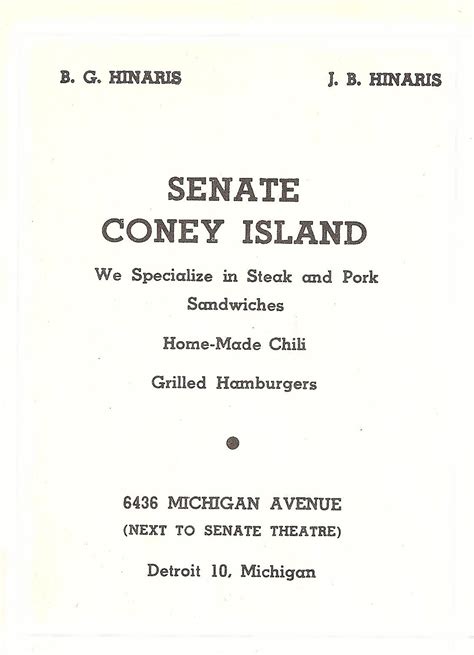 B. G. HINARIS

J. B. HINARIS

SENATE
CONEY ISLAND

We Specialize in Steak and Pork Sandwiches

Home-Made Chili

Grilled Hamburgers

6436 MICHIGAN AVENUE
(NEXT TO SENATE THEATRE)

Detroit 10, Michigan